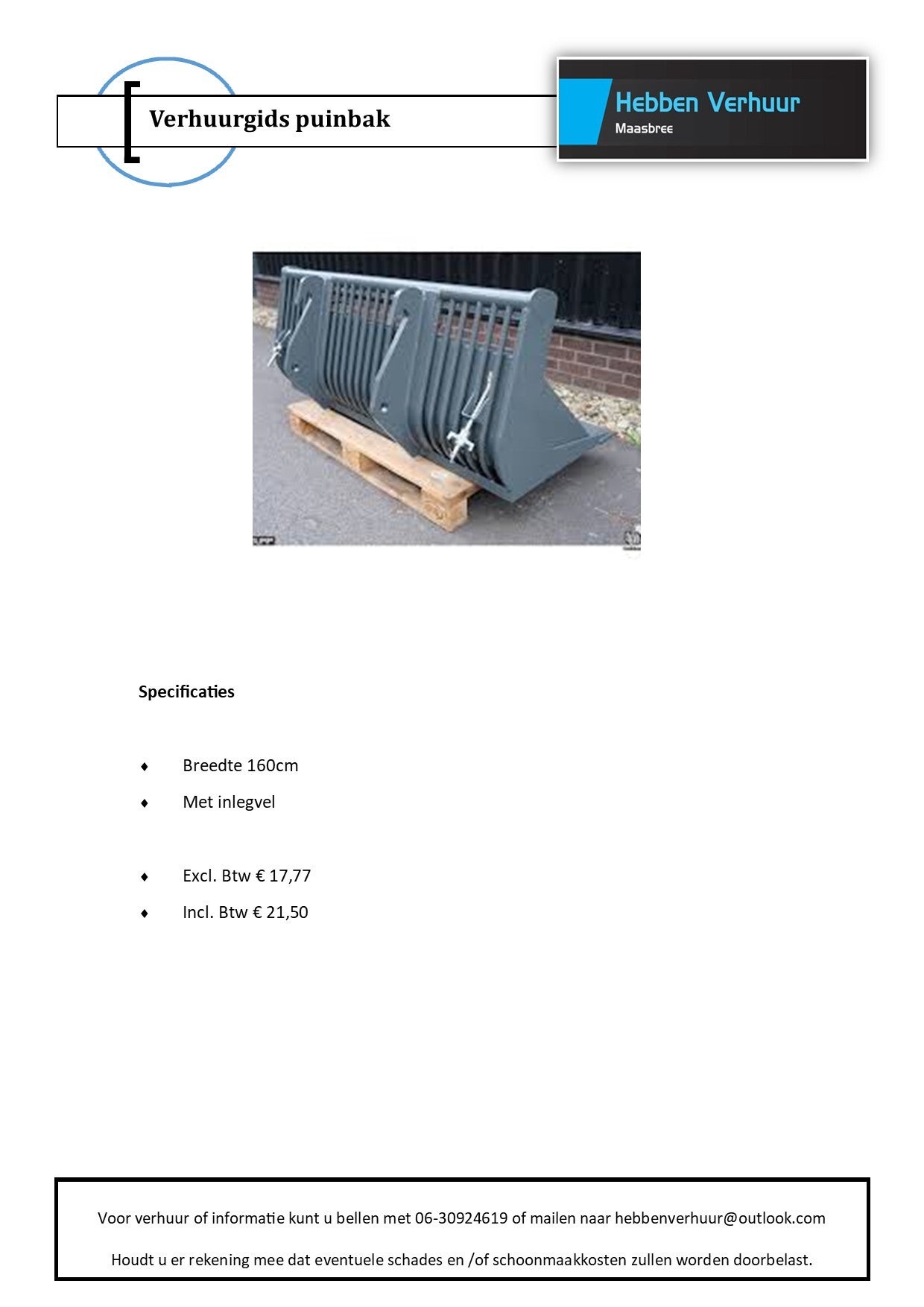 Verhuurgids puinbak

Hebben Verhuur
Maasbree

Specificaties

♦ Breedte 160cm
♦ Met inlegvel

♦ Excl. Btw € 17,77
♦ Incl. Btw € 21,50

Voor verhuur of informatie kunt u bellen met 06-30924619 of mailen naar hebbenverhuur@outlook.com

Houdt u er rekening mee dat eventuele schades en /of schoonmaakkosten zullen worden doorbelast.